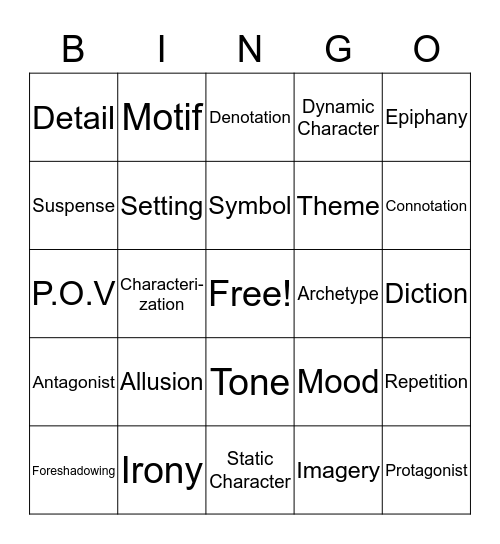 | B | I | N | G | O |
|---|---|---|---|---|
| Detail | Motif | Denotation | Dynamic Character | Epiphany |
| Suspense | Setting | Symbol | Theme | Connotation |
| P.O.V | Characterization | Free! | Archetype | Diction |
| Antagonist | Allusion | Tone | Mood | Repetition |
| Foreshadowing | Irony | Static Character | Imagery | Protagonist |